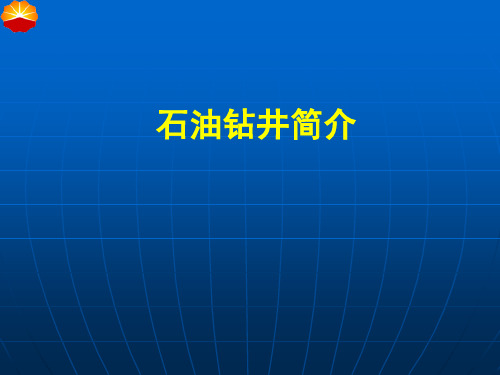 石油钻井简介